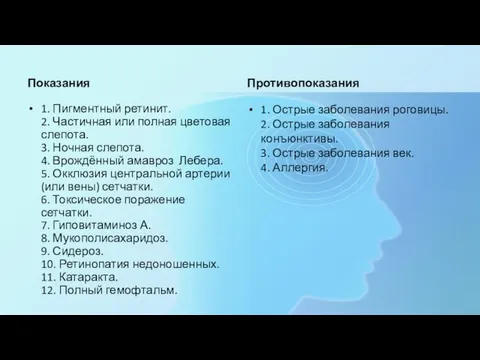 Показания

• 1. Пигментный ретинит.
2. Частичная или полная цветовая слепота.
3. Ночная слепота.
4. Врождённый амавроз Лебера.
5. Окклюзия центральной артерии (или вены) сетчатки.
6. Токсическое поражение сетчатки.
7. Гиповитаминоз А.
8. Мукополисахаридоз.
9. Сидероз.
10. Ретинопатия недоношенных.
11. Катаракта.
12. Полный гемофтальм.

Противопоказания

• 1. Острые заболевания роговицы.
2. Острые заболевания конъюнктивы.
3. Острые заболевания век.
4. Аллергия.